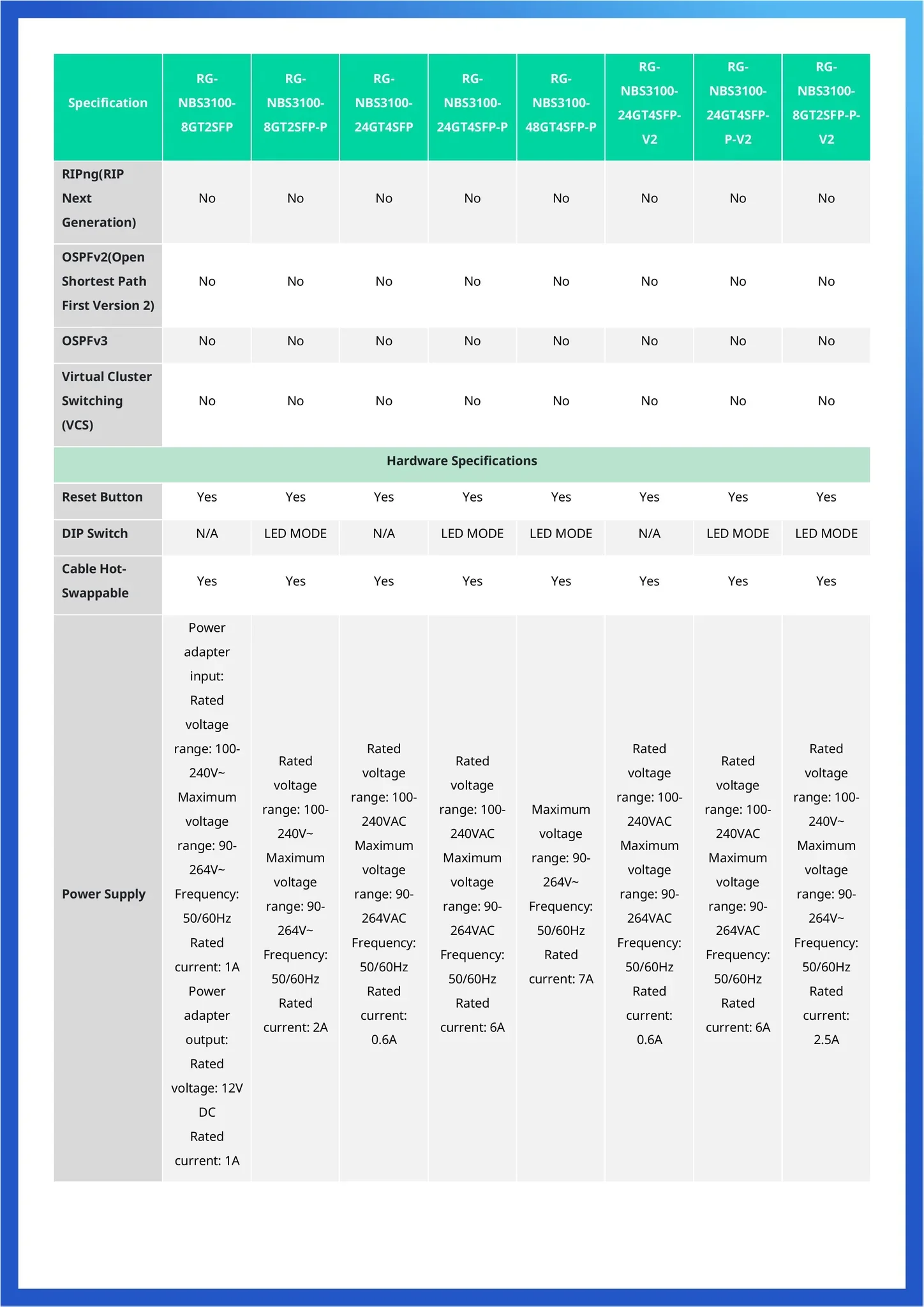 | Specification | RG-NBS3100-8GT2SFP | RG-NBS3100-8GT2SFP-P | RG-NBS3100-24GT4SFP | RG-NBS3100-24GT4SFP-P | RG-NBS3100-48GT4SFP-P | RG-NBS3100-24GT4SFP-V2 | RG-NBS3100-24GT4SFP-P-V2 | RG-NBS3100-8GT2SFP-P-V2 |
|---|---|---|---|---|---|---|---|---|
| RIPng(RIP Next Generation) | No | No | No | No | No | No | No | No |
| OSPFv2(Open Shortest Path First Version 2) | No | No | No | No | No | No | No | No |
| OSPFv3 | No | No | No | No | No | No | No | No |
| Virtual Cluster Switching (VCS) | No | No | No | No | No | No | No | No |
| Hardware Specifications | | | | | | | | |
| Reset Button | Yes | Yes | Yes | Yes | Yes | Yes | Yes | Yes |
| DIP Switch | N/A | LED MODE | N/A | LED MODE | LED MODE | N/A | LED MODE | LED MODE |
| Cable Hot-Swappable | Yes | Yes | Yes | Yes | Yes | Yes | Yes | Yes |
| Power Supply | Power adapter input: Rated voltage range: 100-240V~ Maximum voltage range: 90-264V~ Frequency: 50/60Hz Rated current: 1A Power adapter output: Rated voltage: 12V DC Rated current: 1A | Rated voltage range: 100-240V~ Maximum voltage range: 90-264V~ Frequency: 50/60Hz Rated current: 2A | Rated voltage range: 100-240VAC Maximum voltage range: 90-264VAC Frequency: 50/60Hz Rated current: 0.6A | Rated voltage range: 100-240VAC Maximum voltage range: 90-264VAC Frequency: 50/60Hz Rated current: 6A | Maximum voltage range: 90-264V~ Frequency: 50/60Hz Rated current: 7A | Rated voltage range: 100-240VAC Maximum voltage range: 90-264VAC Frequency: 50/60Hz Rated current: 0.6A | Rated voltage range: 100-240VAC Maximum voltage range: 90-264VAC Frequency: 50/60Hz Rated current: 6A | Rated voltage range: 100-240V~ Maximum voltage range: 90-264V~ Frequency: 50/60Hz Rated current: 2.5A |